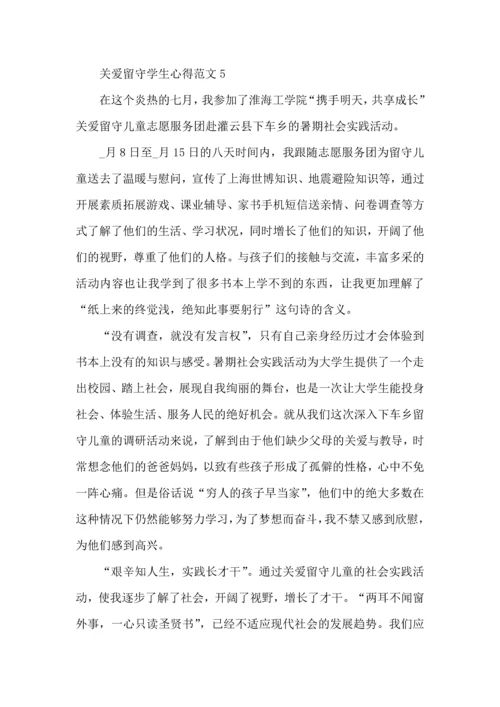 关爱留守学生心得范文 5

在这个炎热的七月，我参加了淮海工学院“携手明天，共享成长”关爱留守儿童志愿服务团赴灌云县下车乡的暑期社会实践活动。

_月 8 日至_月 15 日的八天时间内，我跟随志愿服务团为留守儿童送去了温暖与慰问，宣传了上海世博知识、地震避险知识等，通过开展素质拓展游戏、课业辅导、家书手机短信送亲情、问卷调查等方式了解了他们的生活、学习状况，同时增长了他们的知识，开阔了他们的视野，尊重了他们的人格。与孩子们的接触与交流，丰富多采的活动内容也让我学到了很多书本上学不到的东西，让我更加理解了“纸上来的终觉浅，绝知此事要躬行”这句诗的含义。

“没有调查，就没有发言权”，只有自己亲身经历过才会体验到书本上没有的知识与感受。暑期社会实践活动为大学生提供了一个走出校园、踏上社会，展现自我绚丽的舞台，也是一次让大学生能投身社会、体验生活、服务人民的绝好机会。就从我们这次深入下车乡留守儿童的调研活动来说，了解到由于他们缺少父母的关爱与教导，时常想念他们的爸爸妈妈，以致有些孩子形成了孤僻的性格，心中不免一阵心痛。但是俗话说“穷人的孩子早当家”，他们中的绝大多数在这种情况下仍然能够努力学习，为了梦想而奋斗，我不禁又感到欣慰，为他们感到高兴。

“艰辛知人生，实践长才干”。通过关爱留守儿童的社会实践活动，使我逐步了解了社会，开阔了视野，增长了才干。“两耳不闻窗外事，一心只读圣贤书”，已经不适应现代社会的发展趋势。我们应